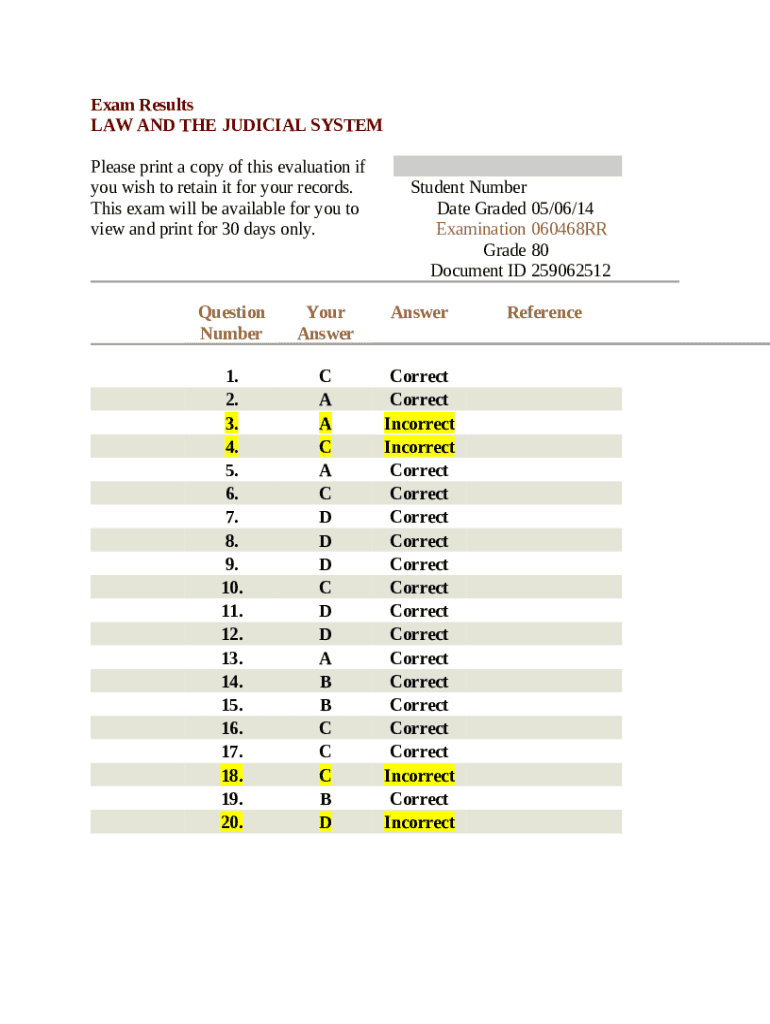 Exam Results
LAW AND THE JUDICIAL SYSTEM

Please print a copy of this evaluation if you wish to retain it for your records. This exam will be available for you to view and print for 30 days only.

Student Number
Date Graded 05/06/14
Examination 060468RR
Grade 80
Document ID 259062512

| Question Number | Your Answer | Answer | Reference |
|---|---|---|---|
| 1. | C | Correct | |
| 2. | A | Correct | |
| 3. | A | Incorrect | |
| 4. | C | Incorrect | |
| 5. | A | Correct | |
| 6. | C | Correct | |
| 7. | D | Correct | |
| 8. | D | Correct | |
| 9. | D | Correct | |
| 10. | C | Correct | |
| 11. | D | Correct | |
| 12. | D | Correct | |
| 13. | A | Correct | |
| 14. | B | Correct | |
| 15. | B | Correct | |
| 16. | C | Correct | |
| 17. | C | Correct | |
| 18. | C | Incorrect | |
| 19. | B | Correct | |
| 20. | D | Incorrect | |